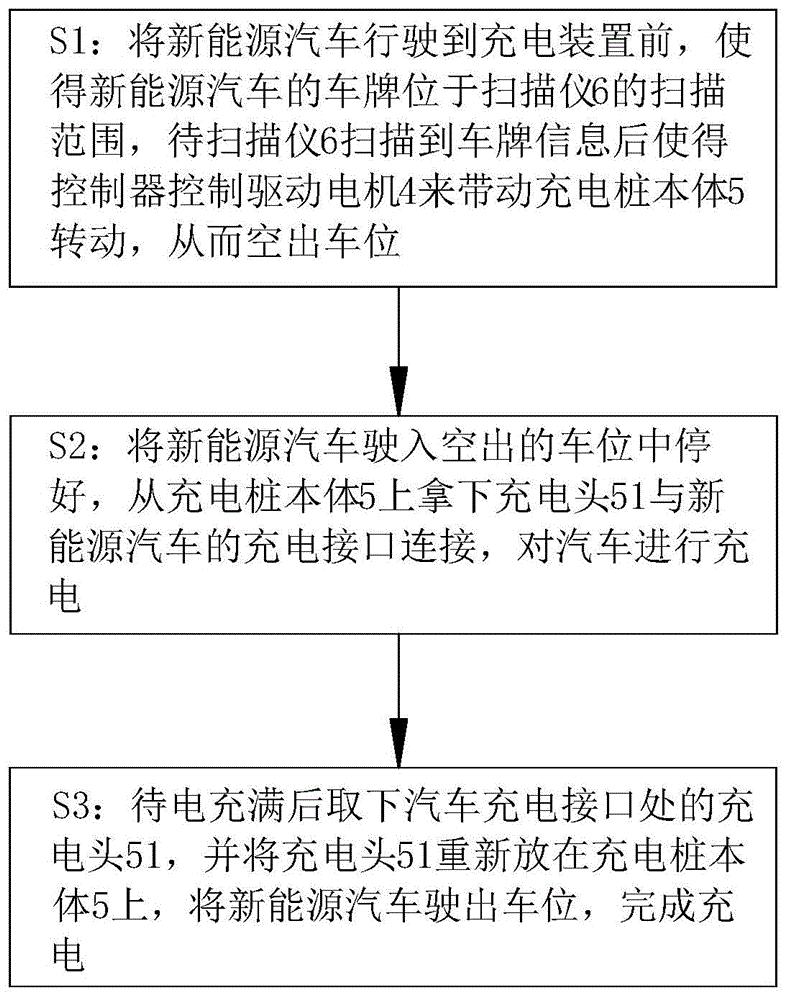 S1：将新能源汽车行驶到充电装置前，使得新能源汽车的车牌位于扫描仪6的扫描范围，待扫描仪6扫描到车牌信息后使得控制器控制驱动电机4来带动充电桩本体5转动，从而空出车位

S2：将新能源汽车驶入空出的车位中停好，从充电桩本体5上拿下充电头51与新能源汽车的充电接口连接，对汽车进行充电

S3：待电充满后取下汽车充电接口处的充电头51，并将充电头51重新放在充电桩本体5上，将新能源汽车驶出车位，完成充电